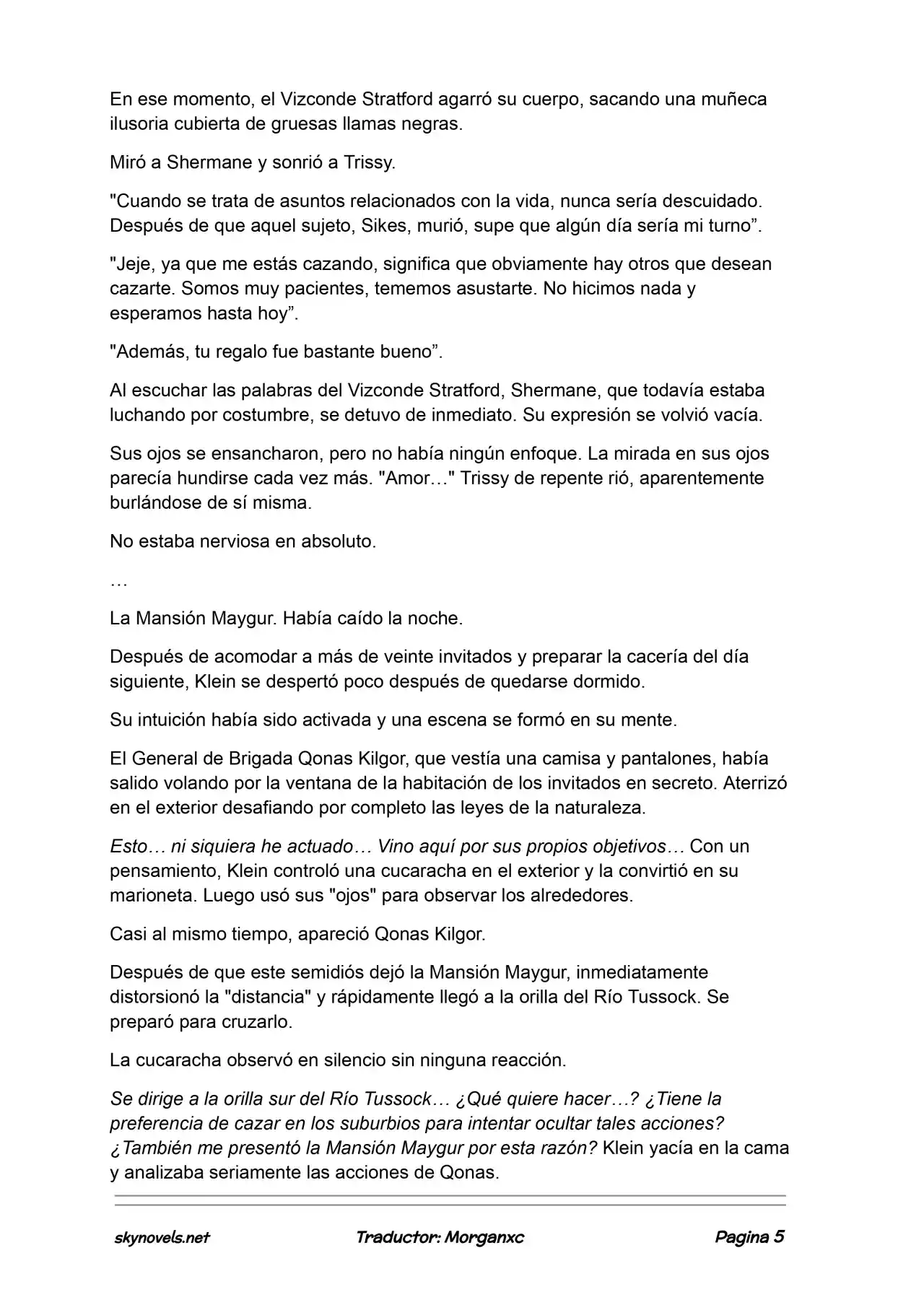 En ese momento, el Vizconde Stratford agarró su cuerpo, sacando una muñeca ilusoria cubierta de gruesas llamas negras.

Miró a Shermane y sonrió a Trissy.

"Cuando se trata de asuntos relacionados con la vida, nunca sería descuidado. Después de que aquel sujeto, Sikes, murió, supe que algún día sería mi turno”.

"Jeje, ya que me estás cazando, significa que obviamente hay otros que desean cazarte. Somos muy pacientes, tememos asustarte. No hicimos nada y esperamos hasta hoy”.

"Además, tu regalo fue bastante bueno”.

Al escuchar las palabras del Vizconde Stratford, Shermane, que todavía estaba luchando por costumbre, se detuvo de inmediato. Su expresión se volvió vacía.

Sus ojos se ensancharon, pero no había ningún enfoque. La mirada en sus ojos parecía hundirse cada vez más. "Amor…" Trissy de repente rió, aparentemente burlándose de sí misma.

No estaba nerviosa en absoluto.

…

La Mansión Maygur. Había caído la noche.

Después de acomodar a más de veinte invitados y preparar la cacería del día siguiente, Klein se despertó poco después de quedarse dormido.

Su intuición había sido activada y una escena se formó en su mente.

El General de Brigada Qonas Kilgor, que vestía una camisa y pantalones, había salido volando por la ventana de la habitación de los invitados en secreto. Aterrizó en el exterior desafiando por completo las leyes de la naturaleza.

Esto… ni siquiera he actuado… Vino aquí por sus propios objetivos… Con un pensamiento, Klein controló una cucaracha en el exterior y la convirtió en su marioneta. Luego usó sus "ojos" para observar los alrededores.

Casi al mismo tiempo, apareció Qonas Kilgor.

Después de que este semidiós dejó la Mansión Maygur, inmediatamente distorsionó la "distancia" y rápidamente llegó a la orilla del Río Tussock. Se preparó para cruzarlo.

La cucaracha observó en silencio sin ninguna reacción.

Se dirige a la orilla sur del Río Tussock… ¿Qué quiere hacer…? ¿Tiene la preferencia de cazar en los suburbios para intentar ocultar tales acciones? ¿También me presentó la Mansión Maygur por esta razón? Klein yacía en la cama y analizaba seriamente las acciones de Qonas.

skynovels.net Traductor: Morganxc Pagina 5